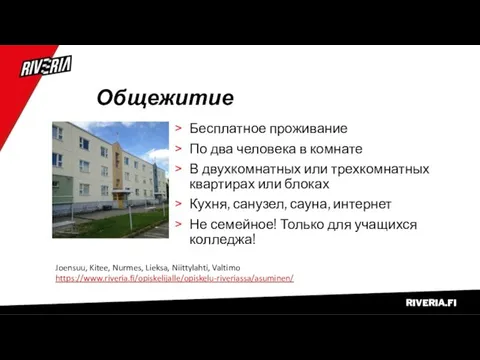 RIVERIA

Общежитие

> Бесплатное проживание
> По два человека в комнате
> В двухкомнатных или трехкомнатных квартирах или блоках
> Кухня, санузел, сауна, интернет
> Не семейное! Только для учащихся колледжа!

Joensuu, Kitee, Nurmes, Lieksa, Niittylahti, Valtimo
https://www.riveria.fi/opiskelijalle/opiskelu-riveriassa/asuminen/

RIVERIA.FI